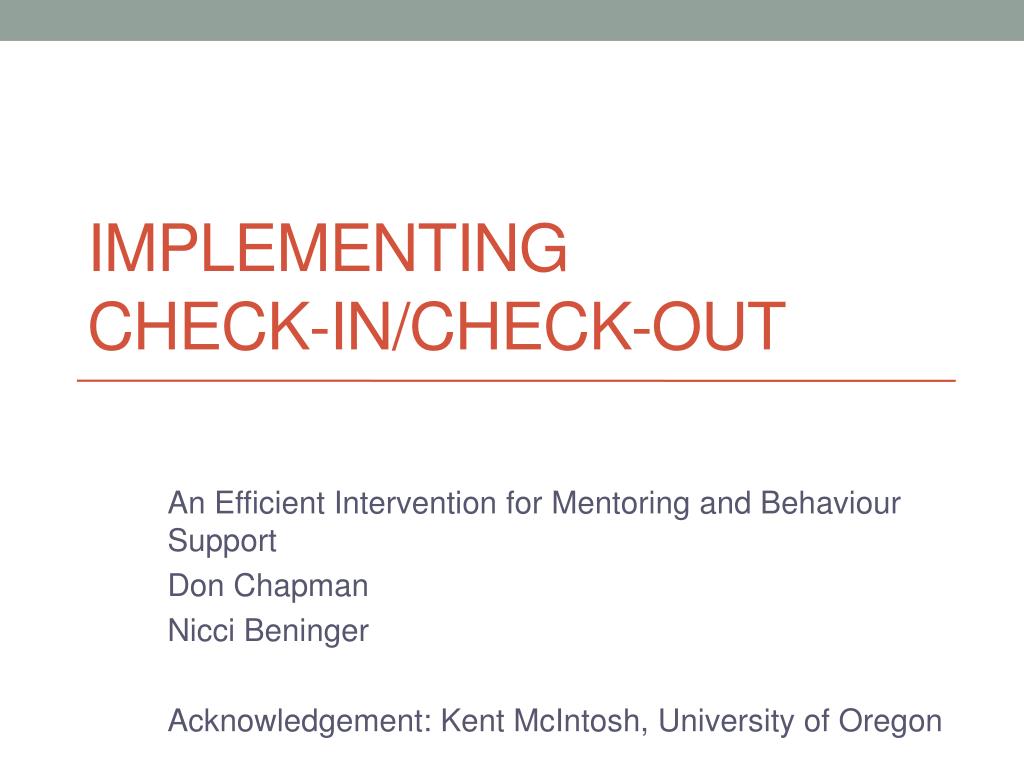 IMPLEMENTING CHECK-IN/CHECK-OUT

An Efficient Intervention for Mentoring and Behaviour Support

Don Chapman

Nicci Beninger

Acknowledgement: Kent McIntosh, University of Oregon